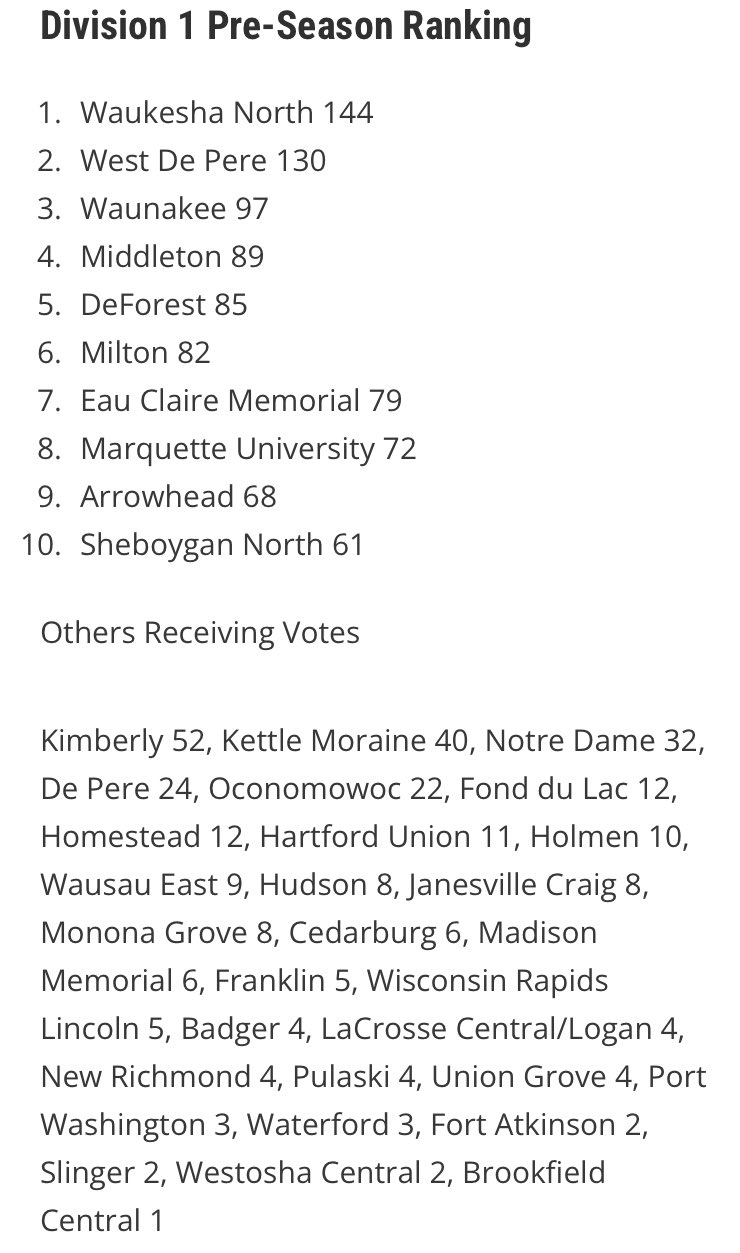 Division 1 Pre-Season Ranking

1. Waukesha North 144
2. West De Pere 130
3. Waunakee 97
4. Middleton 89
5. DeForest 85
6. Milton 82
7. Eau Claire Memorial 79
8. Marquette University 72
9. Arrowhead 68
10. Sheboygan North 61

Others Receiving Votes

Kimberly 52, Kettle Moraine 40, Notre Dame 32, De Pere 24, Oconomowoc 22, Fond du Lac 12, Homestead 12, Hartford Union 11, Holmen 10, Wausau East 9, Hudson 8, Janesville Craig 8, Monona Grove 8, Cedarburg 6, Madison Memorial 6, Franklin 5, Wisconsin Rapids Lincoln 5, Badger 4, LaCrosse Central/Logan 4, New Richmond 4, Pulaski 4, Union Grove 4, Port Washington 3, Waterford 3, Fort Atkinson 2, Slinger 2, Westosha Central 2, Brookfield Central 1